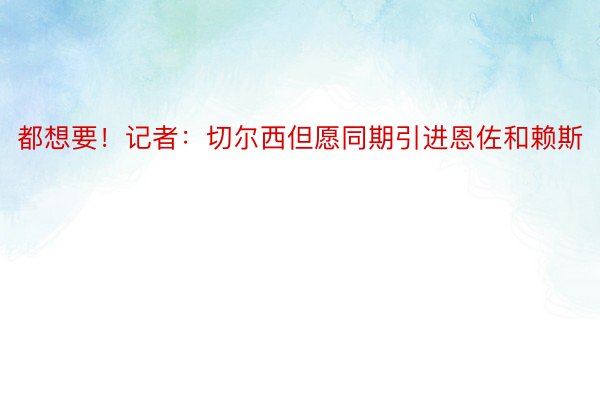 都想要！记者：切尔西但愿同期引进恩佐和赖斯